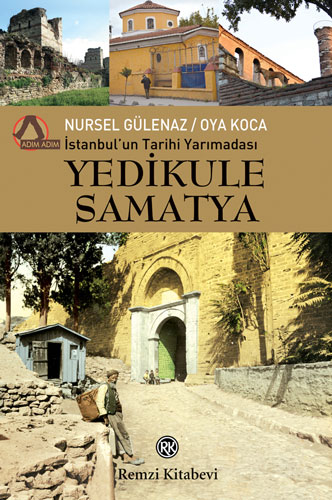 ADIM ADIM

NURSEL GÜLENAZ / OYA KOCA

İstanbul'un Tarihi Yarımadası

YEDİKULE SAMATYA

RK

Remzi Kitabevi